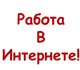 Работа
В
Интернете!